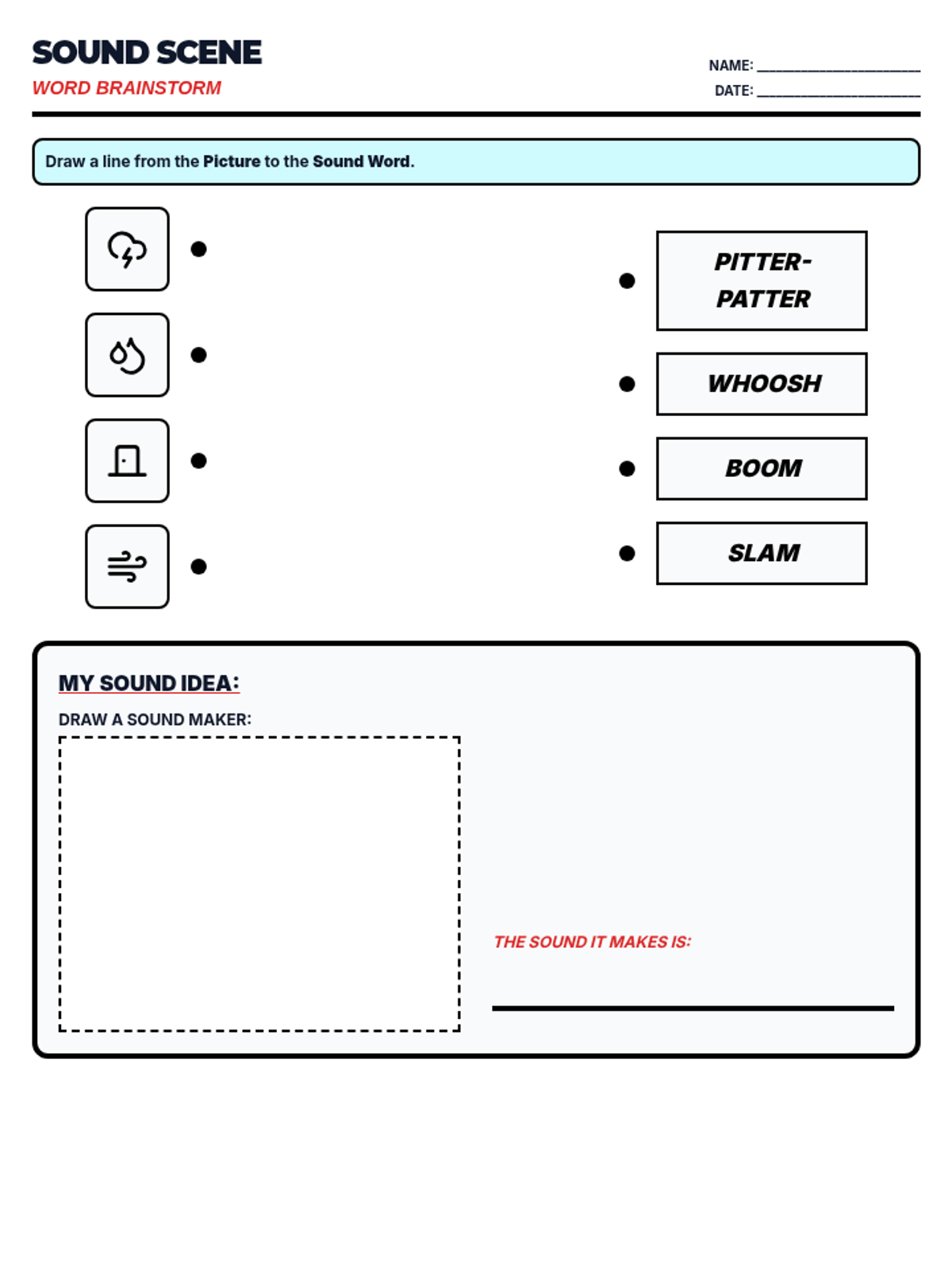 SOUND SCENE
WORD BRAINSTORM

NAME: ______________________
DATE: ______________________

Draw a line from the Picture to the Sound Word.

PITTER-PATTER

WHOOSH

BOOM

SLAM

MY SOUND IDEA:

DRAW A SOUND MAKER:

THE SOUND IT MAKES IS: